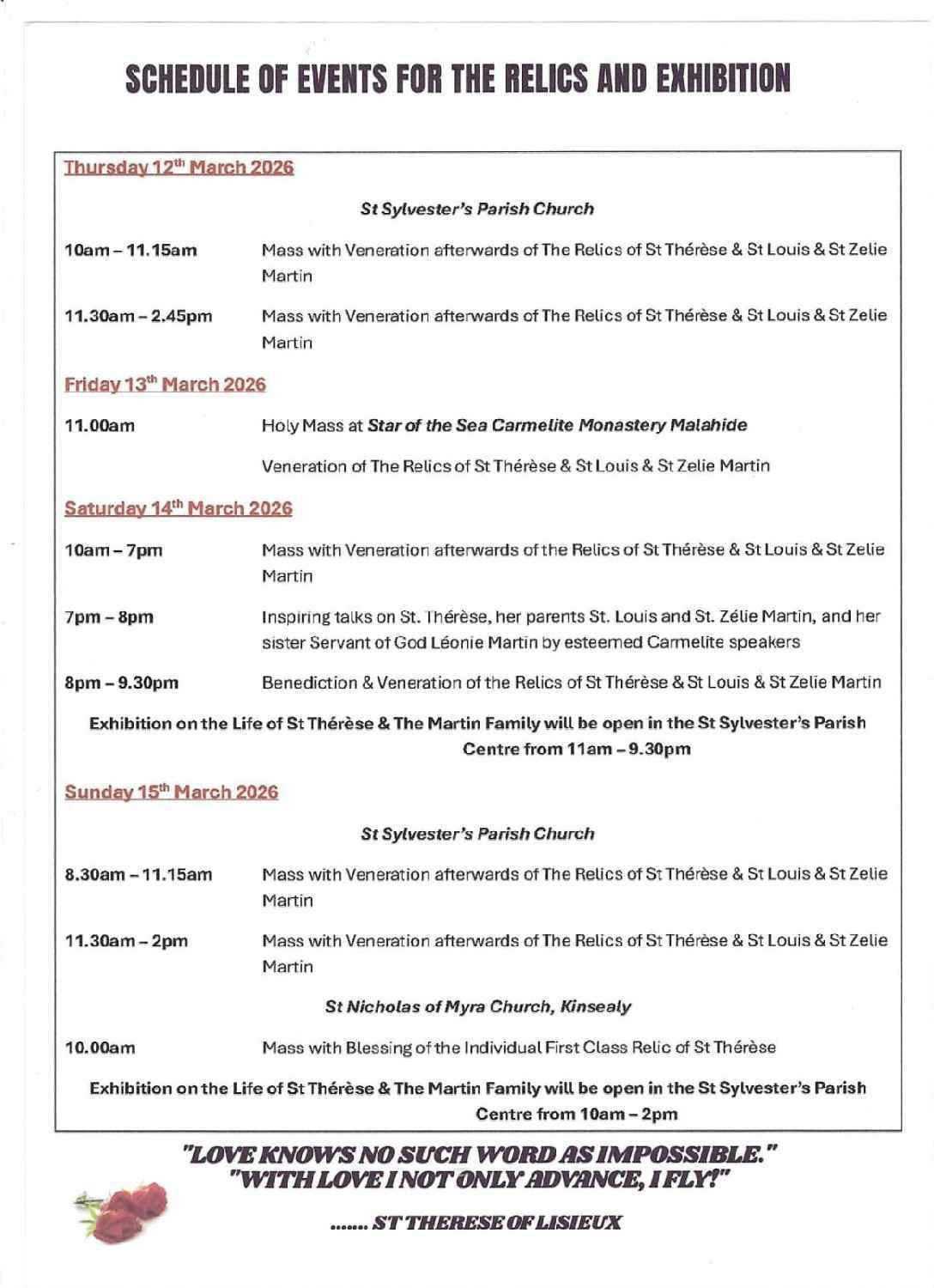 SCHEDULE OF EVENTS FOR THE RELICS AND EXHIBITION

Thursday 12th March 2026

St Sylvester's Parish Church

10am – 11.15am Mass with Veneration afterwards of The Relics of St Thérèse & St Louis & St Zelie Martin

11.30am – 2.45pm Mass with Veneration afterwards of The Relics of St Thérèse & St Louis & St Zelie Martin

Friday 13th March 2026

11.00am Holy Mass at Star of the Sea Carmelite Monastery Malahide

Veneration of The Relics of St Thérèse & St Louis & St Zelie Martin

Saturday 14th March 2026

10am – 7pm Mass with Veneration afterwards of the Relics of St Thérèse & St Louis & St Zelie Martin

7pm – 8pm Inspiring talks on St. Thérèse, her parents St. Louis and St. Zélie Martin, and her sister Servant of God Léonie Martin by esteemed Carmelite speakers

8pm – 9.30pm Benediction & Veneration of the Relics of St Thérèse & St Louis & St Zelie Martin

Exhibition on the Life of St Thérèse & The Martin Family will be open in the St Sylvester's Parish Centre from 11am – 9.30pm

Sunday 15th March 2026

St Sylvester's Parish Church

8.30am – 11.15am Mass with Veneration afterwards of The Relics of St Thérèse & St Louis & St Zelie Martin

11.30am – 2pm Mass with Veneration afterwards of The Relics of St Thérèse & St Louis & St Zelie Martin

St Nicholas of Myra Church, Kinsealy

10.00am Mass with Blessing of the Individual First Class Relic of St Thérèse

Exhibition on the Life of St Thérèse & The Martin Family will be open in the St Sylvester's Parish Centre from 10am – 2pm

"LOVE KNOWS NO SUCH WORD AS IMPOSSIBLE."
"WITH LOVE I NOT ONLY ADVANCE, I FLY!"

....... ST THERESE OF LISIEUX